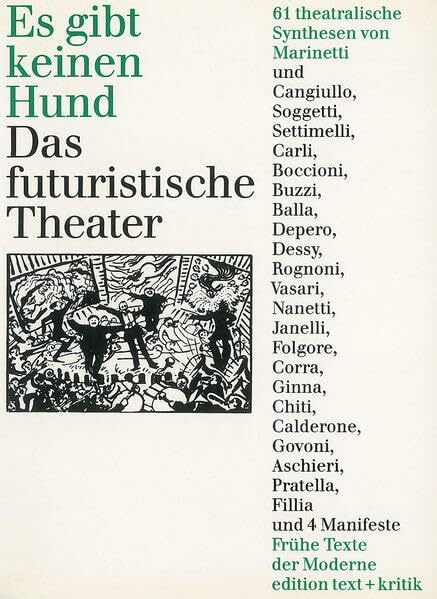 Es gibt keinen Hund
Das futuristische Theater

61 theatralische Synthesen von Marinetti und Cangiullo, Soggetti, Settimelli, Carli, Boccioni, Buzzi, Balla, Depero, Dessy, Rognoni, Vasari, Nanetti, Janelli, Folgore, Corra, Ginna, Chiti, Calderone, Govoni, Aschieri, Pratella, Fillia und 4 Manifeste

Frühe Texte der Moderne
edition text + kritik